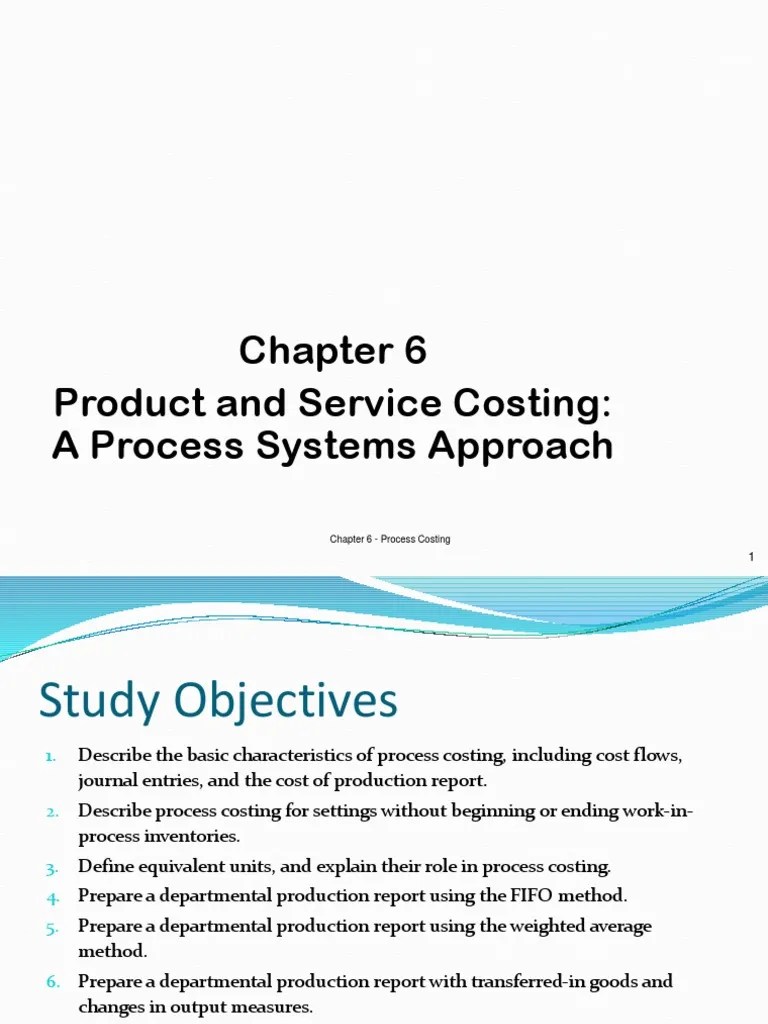 Chapter 6

Product and Service Costing: A Process Systems Approach

Chapter 6 - Process Costing

1

Study Objectives

1. Describe the basic characteristics of process costing, including cost flows, journal entries, and the cost of production report.
2. Describe process costing for settings without beginning or ending work-in-process inventories.
3. Define equivalent units, and explain their role in process costing.
4. Prepare a departmental production report using the FIFO method.
5. Prepare a departmental production report using the weighted average method.
6. Prepare a departmental production report with transferred-in goods and changes in output measures.